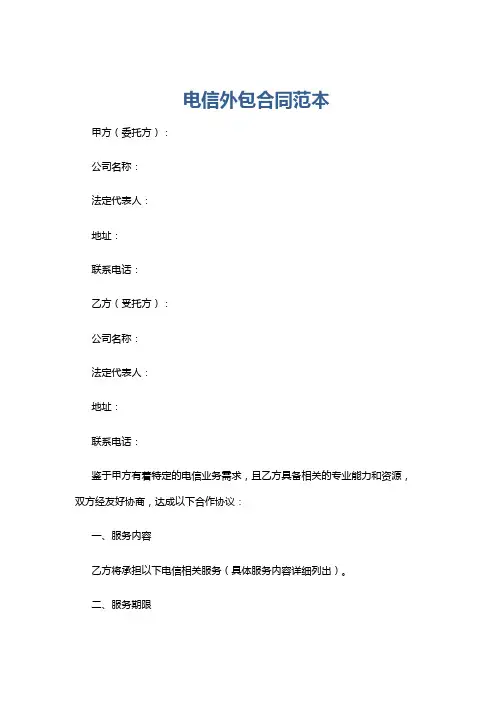 电信外包合同范本

甲方（委托方）：

公司名称：

法定代表人：

地址：

联系电话：

乙方（受托方）：

公司名称：

法定代表人：

地址：

联系电话：

鉴于甲方有着特定的电信业务需求，且乙方具备相关的专业能力和资源，双方经友好协商，达成以下合作协议：

一、服务内容

乙方将承担以下电信相关服务（具体服务内容详细列出）。

二、服务期限